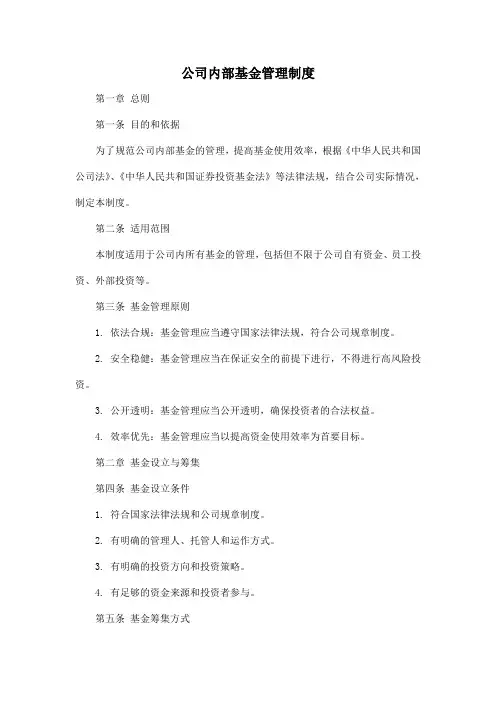 公司内部基金管理制度

第一章 总则

第一条 目的和依据

为了规范公司内部基金的管理，提高基金使用效率，根据《中华人民共和国公司法》、《中华人民共和国证券投资基金法》等法律法规，结合公司实际情况，制定本制度。

第二条 适用范围

本制度适用于公司内所有基金的管理，包括但不限于公司自有资金、员工投资、外部投资等。

第三条 基金管理原则

1. 依法合规：基金管理应当遵守国家法律法规，符合公司规章制度。

2. 安全稳健：基金管理应当在保证安全的前提下进行，不得进行高风险投资。

3. 公开透明：基金管理应当公开透明，确保投资者的合法权益。

4. 效率优先：基金管理应当以提高资金使用效率为首要目标。

第二章 基金设立与筹集

第四条 基金设立条件

1. 符合国家法律法规和公司规章制度。

2. 有明确的管理人、托管人和运作方式。

3. 有明确的投资方向和投资策略。

4. 有足够的资金来源和投资者参与。

第五条 基金筹集方式